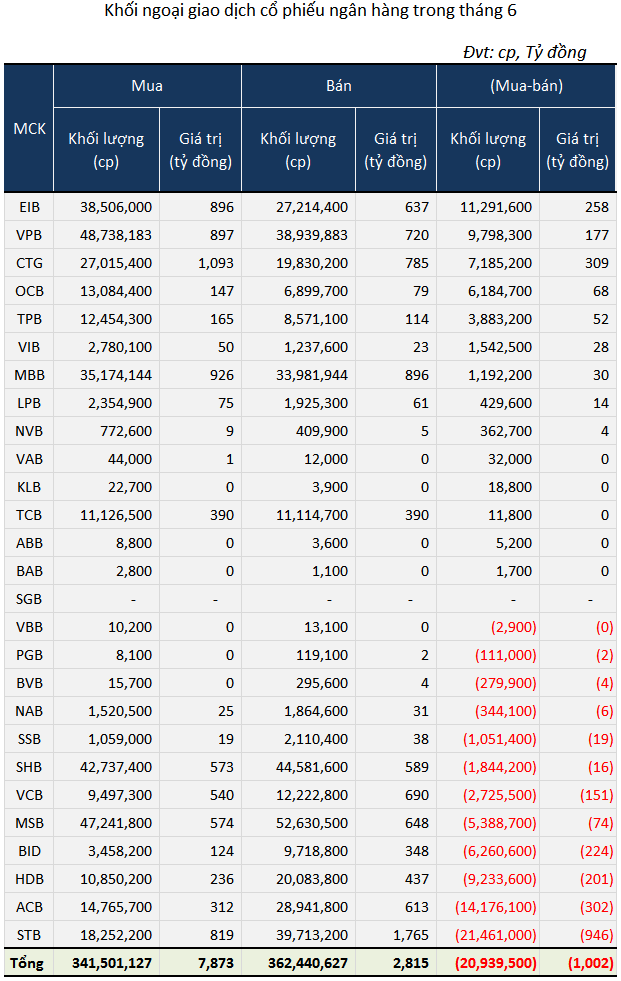 Khối ngoại giao dịch cổ phiếu ngân hàng trong tháng 6

Đvt: cp, Tỷ đồng

| MCK | Mua Khối lượng (cp) | Mua Giá trị (tỷ đồng) | Bán Khối lượng (cp) | Bán Giá trị (tỷ đồng) | (Mua-bán) Khối lượng (cp) | (Mua-bán) Giá trị (tỷ đồng) |
|---|---|---|---|---|---|---|
| EIB | 38,506,000 | 896 | 27,214,400 | 637 | 11,291,600 | 258 |
| VPB | 48,738,183 | 897 | 38,939,883 | 720 | 9,798,300 | 177 |
| CTG | 27,015,400 | 1,093 | 19,830,200 | 785 | 7,185,200 | 309 |
| OCB | 13,084,400 | 147 | 6,899,700 | 79 | 6,184,700 | 68 |
| TPB | 12,454,300 | 165 | 8,571,100 | 114 | 3,883,200 | 52 |
| VIB | 2,780,100 | 50 | 1,237,600 | 23 | 1,542,500 | 28 |
| MBB | 35,174,144 | 926 | 33,981,944 | 896 | 1,192,200 | 30 |
| LPB | 2,354,900 | 75 | 1,925,300 | 61 | 429,600 | 14 |
| NVB | 772,600 | 9 | 409,900 | 5 | 362,700 | 4 |
| VAB | 44,000 | 1 | 12,000 | 0 | 32,000 | 0 |
| KLB | 22,700 | 0 | 3,900 | 0 | 18,800 | 0 |
| TCB | 11,126,500 | 390 | 11,114,700 | 390 | 11,800 | 0 |
| ABB | 8,800 | 0 | 3,600 | 0 | 5,200 | 0 |
| BAB | 2,800 | 0 | 1,100 | 0 | 1,700 | 0 |
| SGB | - | - | - | - | - | - |
| VBB | 10,200 | 0 | 13,100 | 0 | (2,900) | (0) |
| PGB | 8,100 | 0 | 119,100 | 2 | (111,000) | (2) |
| BVB | 15,700 | 0 | 295,600 | 4 | (279,900) | (4) |
| NAB | 1,520,500 | 25 | 1,864,600 | 31 | (344,100) | (6) |
| SSB | 1,059,000 | 19 | 2,110,400 | 38 | (1,051,400) | (19) |
| SHB | 42,737,400 | 573 | 44,581,600 | 589 | (1,844,200) | (16) |
| VCB | 9,497,300 | 540 | 12,222,800 | 690 | (2,725,500) | (151) |
| MSB | 47,241,800 | 574 | 52,630,500 | 648 | (5,388,700) | (74) |
| BID | 3,458,200 | 124 | 9,718,800 | 348 | (6,260,600) | (224) |
| HDB | 10,850,200 | 236 | 20,083,800 | 437 | (9,233,600) | (201) |
| ACB | 14,765,700 | 312 | 28,941,800 | 613 | (14,176,100) | (302) |
| STB | 18,252,200 | 819 | 39,713,200 | 1,765 | (21,461,000) | (946) |
| Tổng | 341,501,127 | 7,873 | 362,440,627 | 2,815 | (20,939,500) | (1,002) |